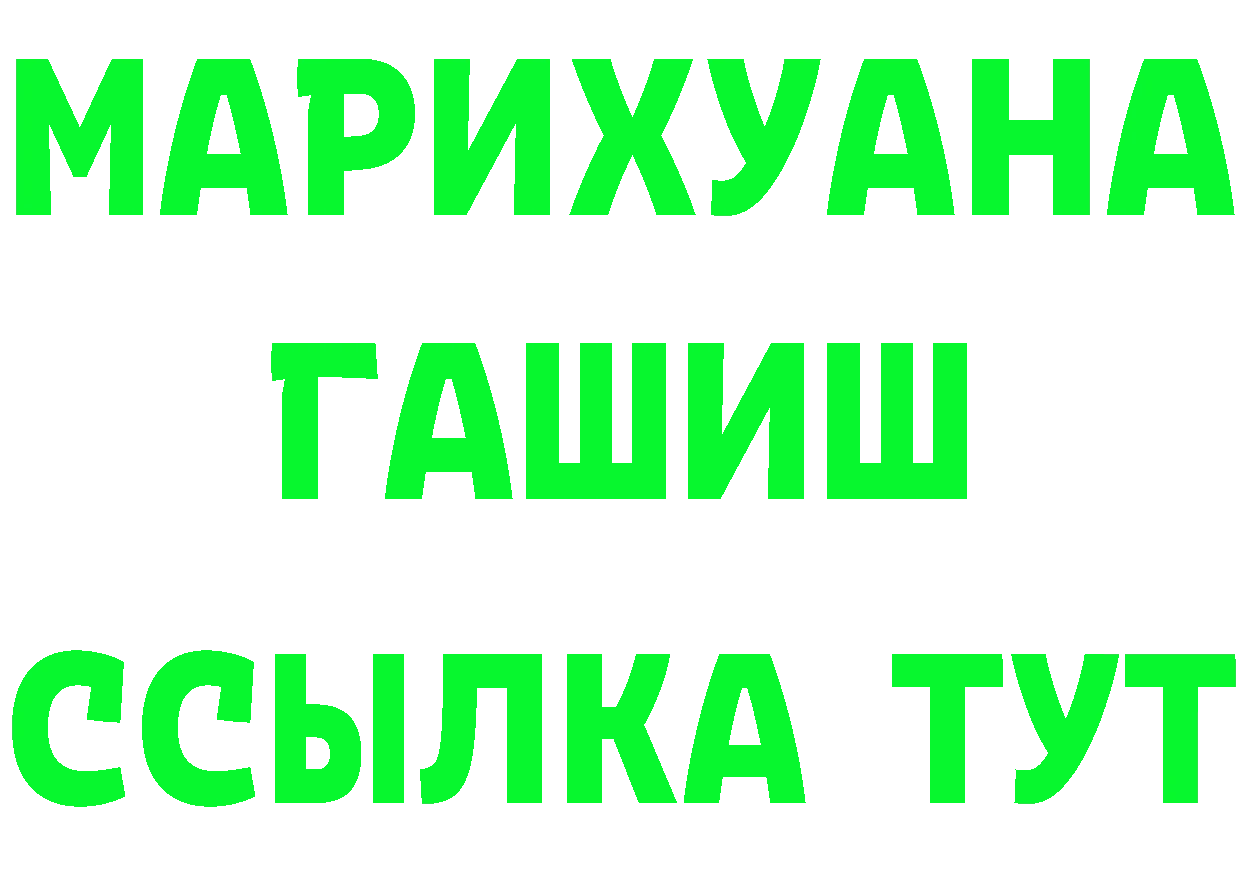 МАРИХУАНА
ГАШИШ
ССЫЛКА ТУТ